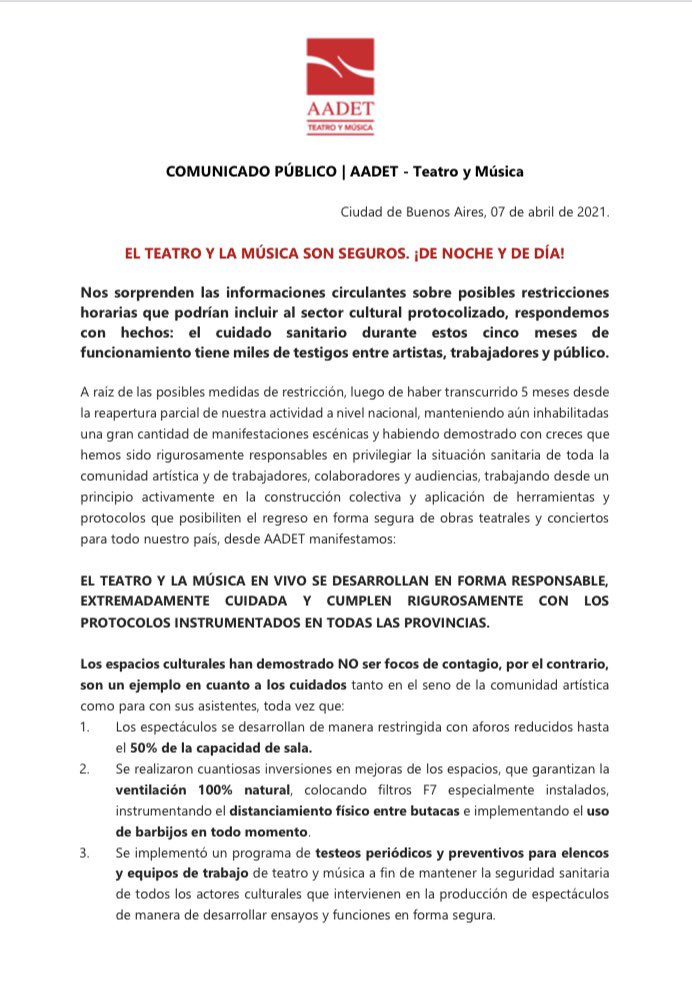 AADET
TEATRO Y MÚSICA

COMUNICADO PÚBLICO | AADET - Teatro y Música

Ciudad de Buenos Aires, 07 de abril de 2021.

EL TEATRO Y LA MÚSICA SON SEGUROS. ¡DE NOCHE Y DE DÍA!

Nos sorprenden las informaciones circulantes sobre posibles restricciones horarias que podrían incluir al sector cultural protocolizado, respondemos con hechos: el cuidado sanitario durante estos cinco meses de funcionamiento tiene miles de testigos entre artistas, trabajadores y público.

A raíz de las posibles medidas de restricción, luego de haber transcurrido 5 meses desde la reapertura parcial de nuestra actividad a nivel nacional, manteniendo aún inhabilitadas una gran cantidad de manifestaciones escénicas y habiendo demostrado con creces que hemos sido rigurosamente responsables en privilegiar la situación sanitaria de toda la comunidad artística y de trabajadores, colaboradores y audiencias, trabajando desde un principio activamente en la construcción colectiva y aplicación de herramientas y protocolos que posibiliten el regreso en forma segura de obras teatrales y conciertos para todo nuestro país, desde AADET manifestamos:

EL TEATRO Y LA MÚSICA EN VIVO SE DESARROLLAN EN FORMA RESPONSABLE, EXTREMADAMENTE CUIDADA Y CUMPLEN RIGUROSAMENTE CON LOS PROTOCOLOS INSTRUMENTADOS EN TODAS LAS PROVINCIAS.

Los espacios culturales han demostrado NO ser focos de contagio, por el contrario, son un ejemplo en cuanto a los cuidados tanto en el seno de la comunidad artística como para con sus asistentes, toda vez que:

1. Los espectáculos se desarrollan de manera restringida con aforos reducidos hasta el 50% de la capacidad de sala.
2. Se realizaron cuantiosas inversiones en mejoras de los espacios, que garantizan la ventilación 100% natural, colocando filtros F7 especialmente instalados, instrumentando el distanciamiento físico entre butacas e implementando el uso de barbijos en todo momento.
3. Se implementó un programa de testeos periódicos y preventivos para elencos y equipos de trabajo de teatro y música a fin de mantener la seguridad sanitaria de todos los actores culturales que intervienen en la producción de espectáculos de manera de desarrollar ensayos y funciones en forma segura.